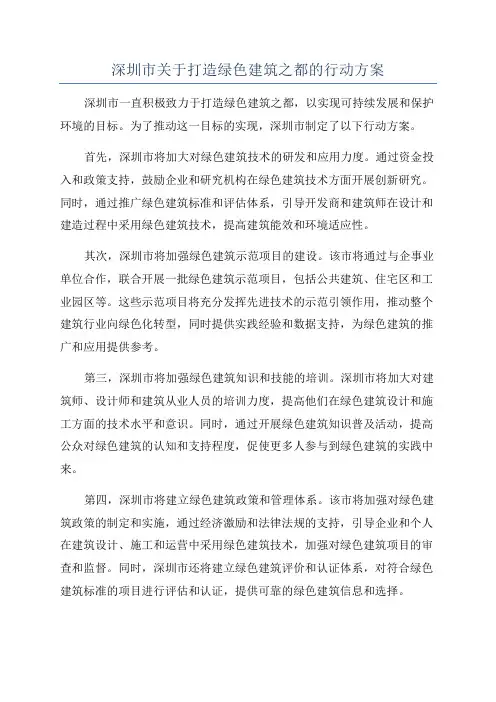 深圳市关于打造绿色建筑之都的行动方案

深圳市一直积极致力于打造绿色建筑之都，以实现可持续发展和保护环境的目标。为了推动这一目标的实现，深圳市制定了以下行动方案。

首先，深圳市将加大对绿色建筑技术的研发和应用力度。通过资金投入和政策支持，鼓励企业和研究机构在绿色建筑技术方面开展创新研究。同时，通过推广绿色建筑标准和评估体系，引导开发商和建筑师在设计和建造过程中采用绿色建筑技术，提高建筑能效和环境适应性。

其次，深圳市将加强绿色建筑示范项目的建设。该市将通过与企事业单位合作，联合开展一批绿色建筑示范项目，包括公共建筑、住宅区和工业园区等。这些示范项目将充分发挥先进技术的示范引领作用，推动整个建筑行业向绿色化转型，同时提供实践经验和数据支持，为绿色建筑的推广和应用提供参考。

第三，深圳市将加强绿色建筑知识和技能的培训。深圳市将加大对建筑师、设计师和建筑从业人员的培训力度，提高他们在绿色建筑设计和施工方面的技术水平和意识。同时，通过开展绿色建筑知识普及活动，提高公众对绿色建筑的认知和支持程度，促使更多人参与到绿色建筑的实践中来。

第四，深圳市将建立绿色建筑政策和管理体系。该市将加强对绿色建筑政策的制定和实施，通过经济激励和法律法规的支持，引导企业和个人在建筑设计、施工和运营中采用绿色建筑技术，加强对绿色建筑项目的审查和监督。同时，深圳市还将建立绿色建筑评价和认证体系，对符合绿色建筑标准的项目进行评估和认证，提供可靠的绿色建筑信息和选择。